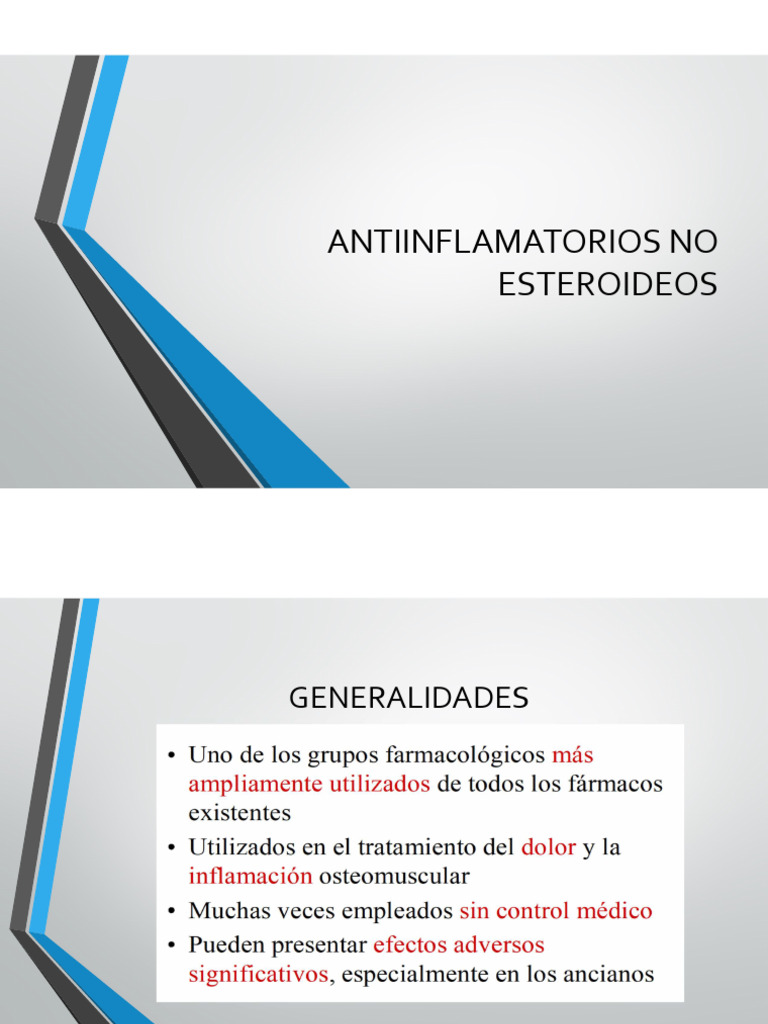 ANTIINFLAMATORIOS NO ESTEROIDEOS

GENERALIDADES

• Uno de los grupos farmacológicos más ampliamente utilizados de todos los fármacos existentes
• Utilizados en el tratamiento del dolor y la inflamación osteomuscular
• Muchas veces empleados sin control médico
• Pueden presentar efectos adversos significativos, especialmente en los ancianos